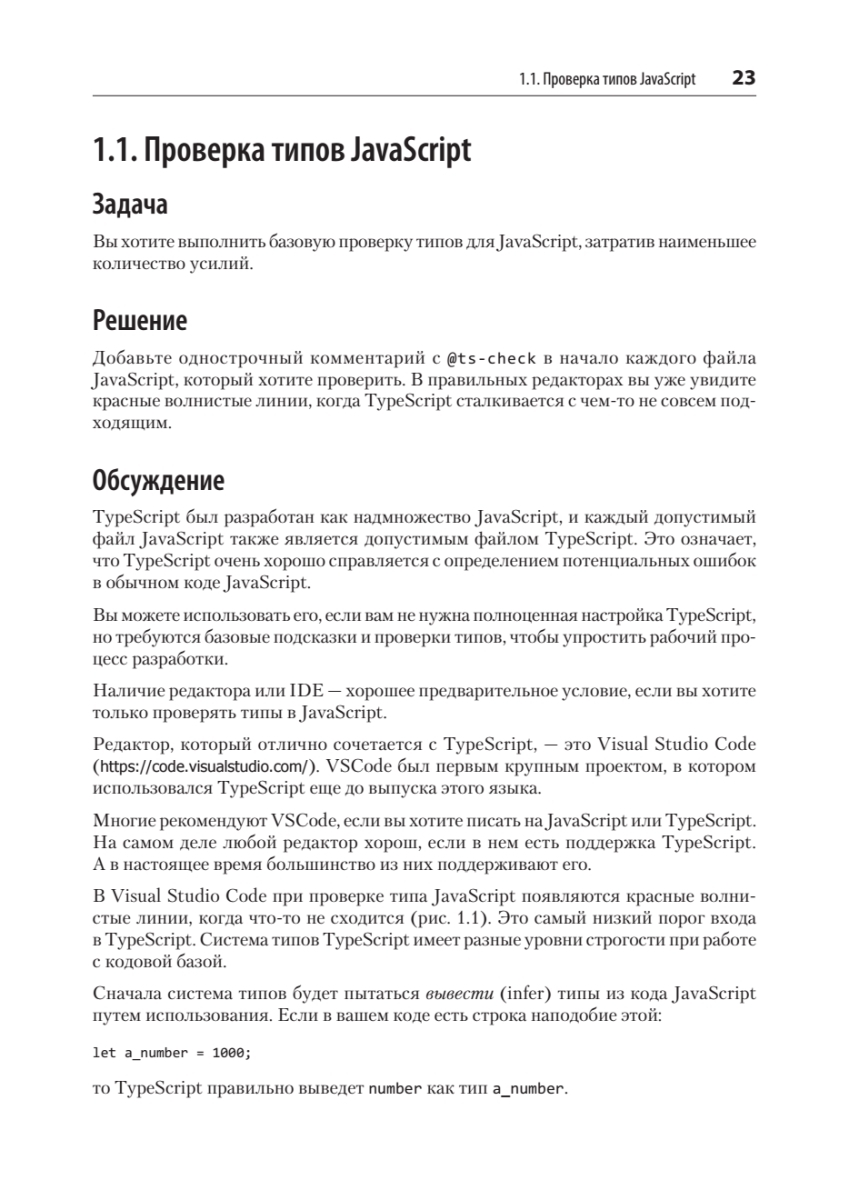 1.1. Проверка типов JavaScript 23

1.1. Проверка типов JavaScript

Задача

Вы хотите выполнить базовую проверку типов для JavaScript, затратив наименьшее количество усилий.

Решение

Добавьте однострочный комментарий с @ts-check в начало каждого файла JavaScript, который хотите проверить. В правильных редакторах вы уже увидите красные волнистые линии, когда TypeScript сталкивается с чем-то не совсем подходящим.

Обсуждение

TypeScript был разработан как надмножество JavaScript, и каждый допустимый файл JavaScript также является допустимым файлом TypeScript. Это означает, что TypeScript очень хорошо справляется с определением потенциальных ошибок в обычном коде JavaScript.

Вы можете использовать его, если вам не нужна полноценная настройка TypeScript, но требуются базовые подсказки и проверки типов, чтобы упростить рабочий процесс разработки.

Наличие редактора или IDE — хорошее предварительное условие, если вы хотите только проверять типы в JavaScript.

Редактор, который отлично сочетается с TypeScript, — это Visual Studio Code (https://code.visualstudio.com/). VSCode был первым крупным проектом, в котором использовался TypeScript еще до выпуска этого языка.

Многие рекомендуют VSCode, если вы хотите писать на JavaScript или TypeScript. На самом деле любой редактор хорош, если в нем есть поддержка TypeScript. А в настоящее время большинство из них поддерживают его.

В Visual Studio Code при проверке типа JavaScript появляются красные волнистые линии, когда что-то не сходится (рис. 1.1). Это самый низкий порог входа в TypeScript. Система типов TypeScript имеет разные уровни строгости при работе с кодовой базой.

Сначала система типов будет пытаться вывести (infer) типы из кода JavaScript путем использования. Если в вашем коде есть строка наподобие этой:

let a_number = 1000;

то TypeScript правильно выведет number как тип a_number.